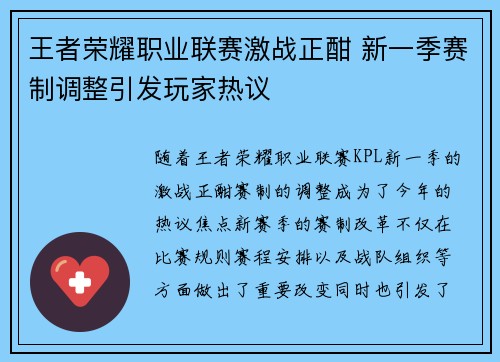 王者荣耀职业联赛激战正酣 新一季赛制调整引发玩家热议

随着王者荣耀职业联赛KPL新一季的激战正酣赛制的调整成为了今年的热议焦点新赛季的赛制改革不仅在比赛规则赛程安排以及战队组织等方面做出了重要改变同时也引发了